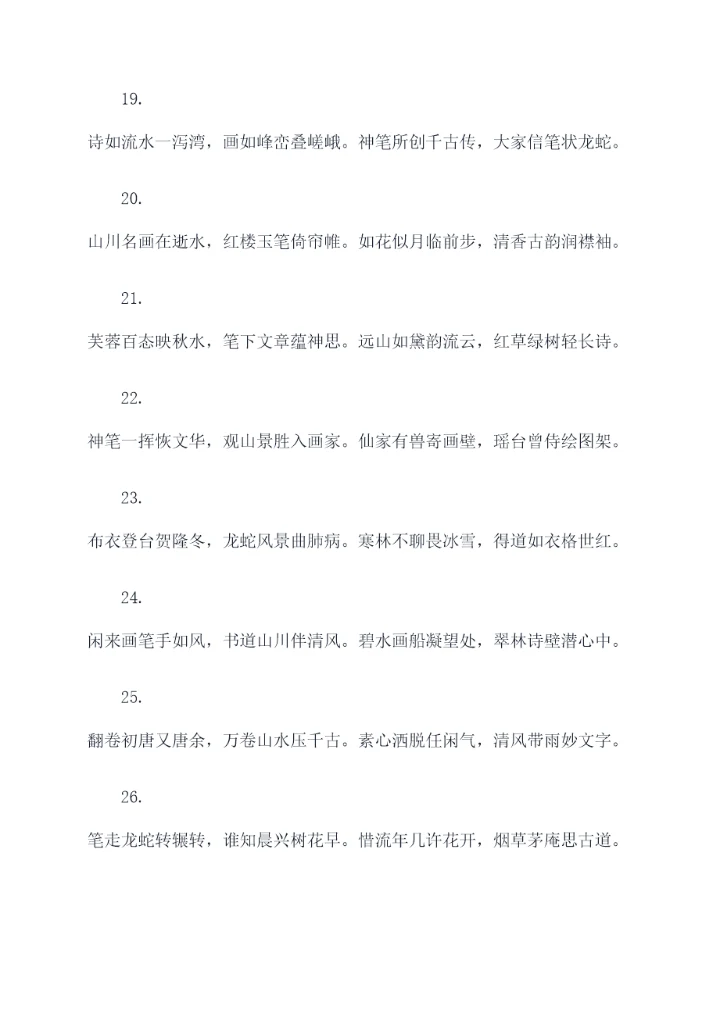 19.

诗如流水一泻湾，画如峰峦叠嵯峨。神笔所创千古传，大家信笔状龙蛇。

20.

山川名画在逝水，红楼玉笔倚帘帷。如花似月临前步，清香古韵润襟袖。

21.

芙蓉百态映秋水，笔下文章蕴神思。远山如黛韵流云，红草绿树轻长诗。

22.

神笔一挥恢文华，观山景胜入画家。仙家有兽寄画壁，瑶台曾侍绘图架。

23.

布衣登台贺隆冬，龙蛇风景曲肺病。寒林不聊畏冰雪，得道如衣格世红。

24.

闲来画笔手如风，书道山川伴清风。碧水画船凝望处，翠林诗壁潜心中。

25.

翻卷初唐又唐余，万卷山水压千古。素心洒脱任闲气，清风带雨妙文字。

26.

笔走龙蛇转辗转，谁知晨兴树花早。惜流年几许花开，烟草茅庵思古道。